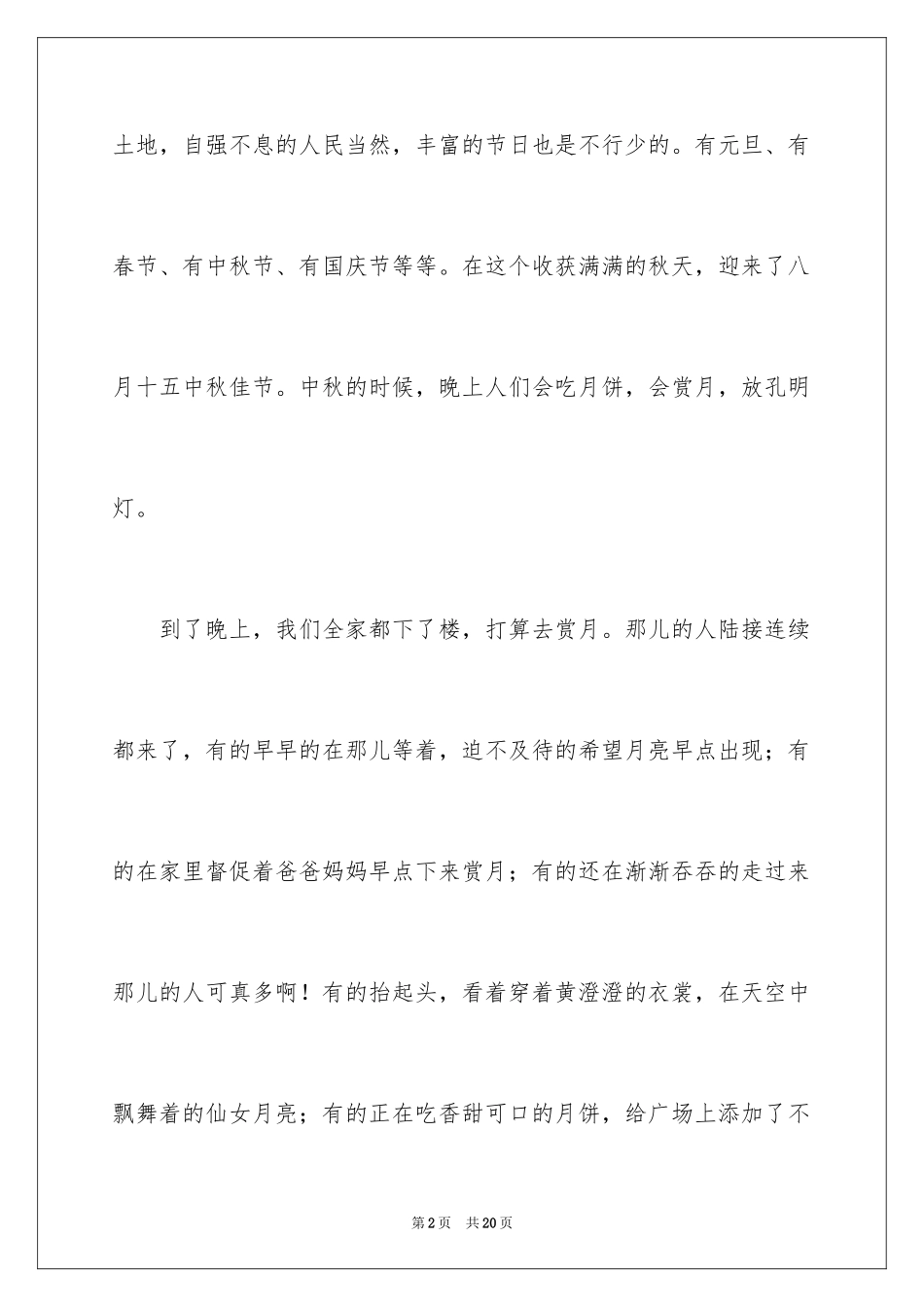 土地，自强不息的人民当然，丰富的节日也是不行少的。有元旦、有春节、有中秋节、有国庆节等等。在这个收获满满的秋天，迎来了八月十五中秋佳节。中秋的时候，晚上人们会吃月饼，会赏月，放孔明灯。

到了晚上，我们全家都下了楼，打算去赏月。那儿的人陆接连续都来了，有的早早的在那儿等着，迫不及待的希望月亮早点出现；有的在家里督促着爸爸妈妈早点下来赏月；有的还在渐渐吞吞的走过来那儿的人可真多啊！有的抬起头，看着穿着黄澄澄的衣裳，在天空中飘舞着的仙女月亮；有的正在吃香甜可口的月饼，给广场上添加了不

第2页　共20页